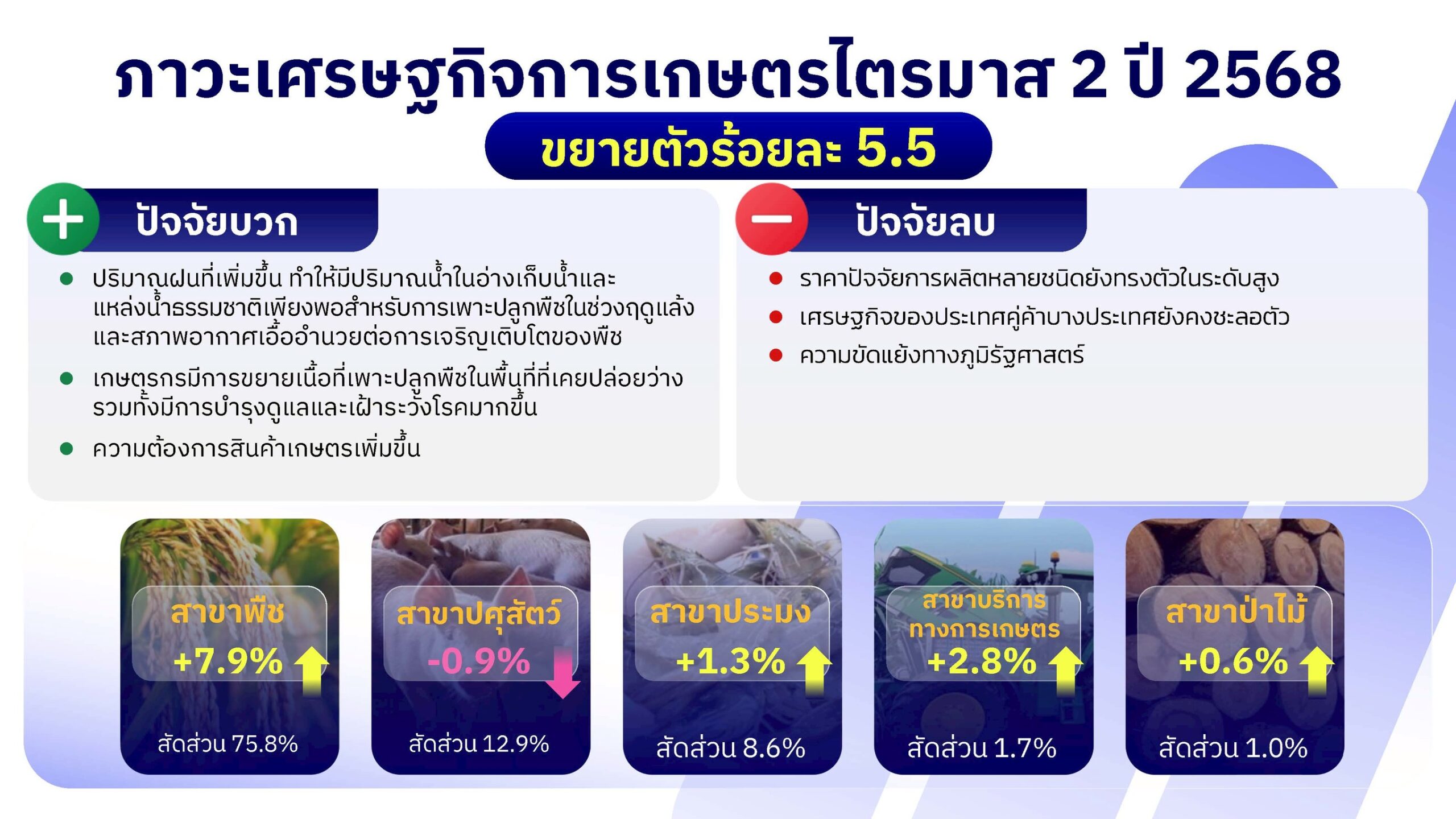 ภาวะเศรษฐกิจการเกษตรไตรมาส 2 ปี 2568

ขยายตัวร้อยละ 5.5

ปัจจัยบวก

- ปริมาณฝนที่เพิ่มขึ้น ทำให้มีปริมาณน้ำในอ่างเก็บน้ำและแหล่งน้ำธรรมชาติเพียงพอสำหรับการเพาะปลูกพืชในช่วงฤดูแล้ง และสภาพอากาศเอื้ออำนวยต่อการเจริญเติบโตของพืช
- เกษตรกรมีการขยายเนื้อที่เพาะปลูกพืชในพื้นที่ที่เคยปล่อยว่าง รวมทั้งมีการบำรุงดูแลและเฝ้าระวังโรคมากขึ้น
- ความต้องการสินค้าเกษตรเพิ่มขึ้น

ปัจจัยลบ

- ราคาปัจจัยการผลิตหลายชนิดยังทรงตัวในระดับสูง
- เศรษฐกิจของประเทศคู่ค้าบางประเทศยังคงชะลอตัว
- ความขัดแย้งทางภูมิรัฐศาสตร์

สาขาพืช
+7.9%
สัดส่วน 75.8%

สาขาปศุสัตว์
-0.9%
สัดส่วน 12.9%

สาขาประมง
+1.3%
สัดส่วน 8.6%

สาขาบริการทางการเกษตร
+2.8%
สัดส่วน 1.7%

สาขาป่าไม้
+0.6%
สัดส่วน 1.0%